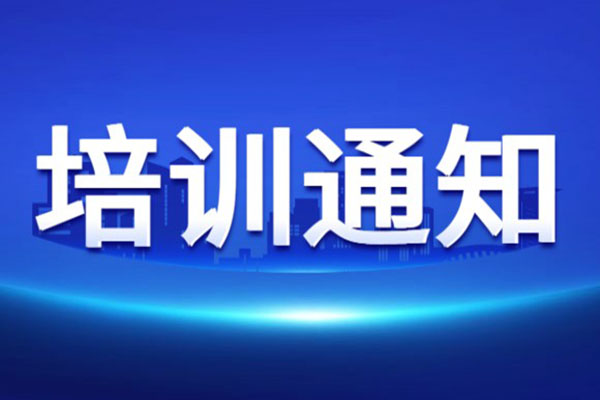 培训通知